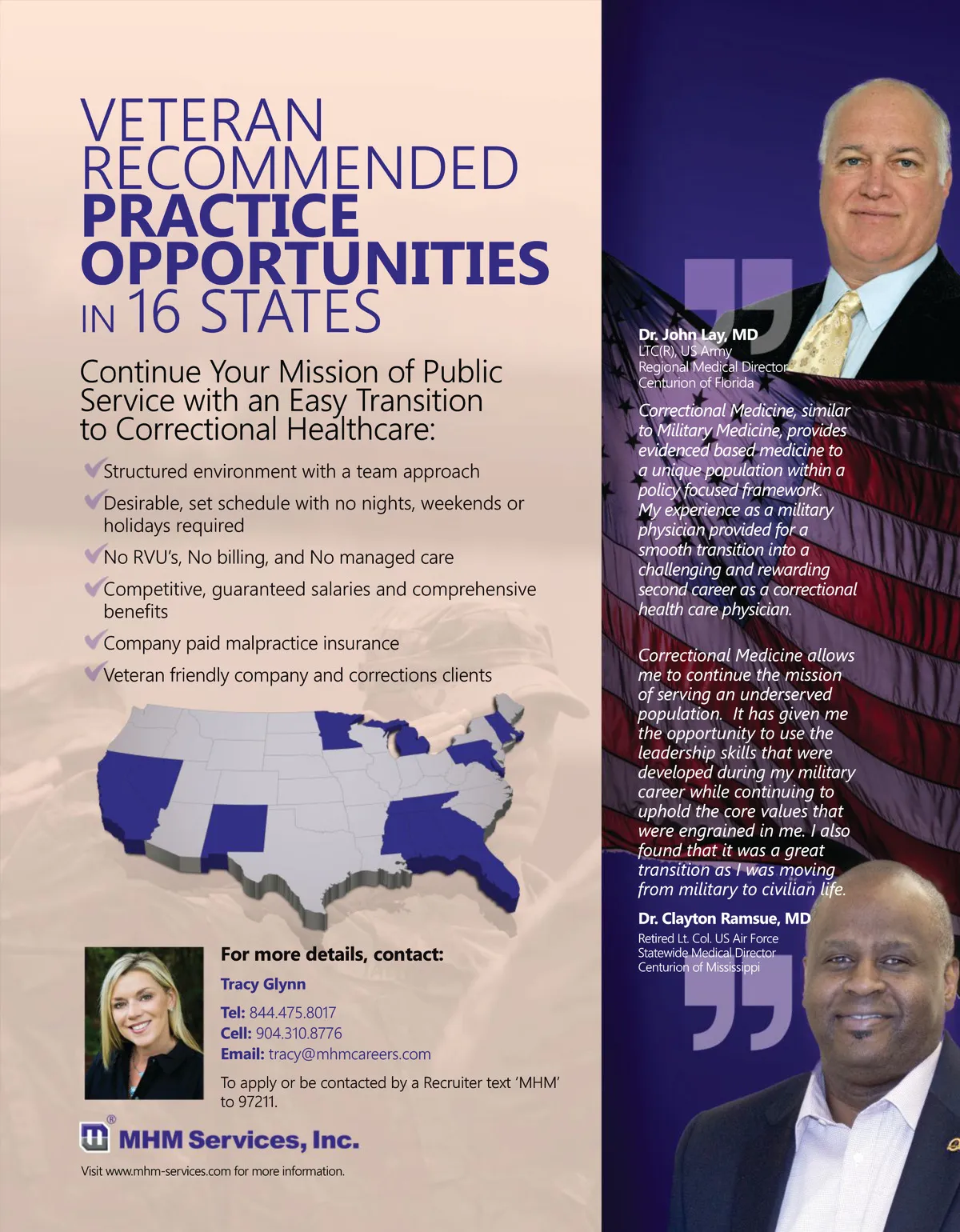 VETERAN RECOMMENDED PRACTICE OPPORTUNITIES IN 16 STATES

Continue Your Mission of Public Service with an Easy Transition to Correctional Healthcare:

Structured environment with a team approach

Desirable, set schedule with no nights, weekends or holidays required

No RVU's, No billing, and No managed care

Competitive, guaranteed salaries and comprehensive benefits

Company paid malpractice insurance

Veteran friendly company and corrections clients

For more details, contact:

Tracy Glynn

Tel: 844.475.8017
Cell: 904.310.8776
Email: tracy@mhmcareers.com

To apply or be contacted by a Recruiter text 'MHM' to 97211.

MHM Services, Inc.

Visit www.mhm-services.com for more information.

Dr. John Lay, MD
LTC(R), US Army
Regional Medical Director
Centurion of Florida

Correctional Medicine, similar to Military Medicine, provides evidenced based medicine to a unique population within a policy focused framework. My experience as a military physician provided for a smooth transition into a challenging and rewarding second career as a correctional health care physician.

Correctional Medicine allows me to continue the mission of serving an underserved population. It has given me the opportunity to use the leadership skills that were developed during my military career while continuing to uphold the core values that were engrained in me. I also found that it was a great transition as I was moving from military to civilian life.

Dr. Clayton Ramsue, MD
Retired Lt. Col. US Air Force
Statewide Medical Director
Centurion of Mississippi